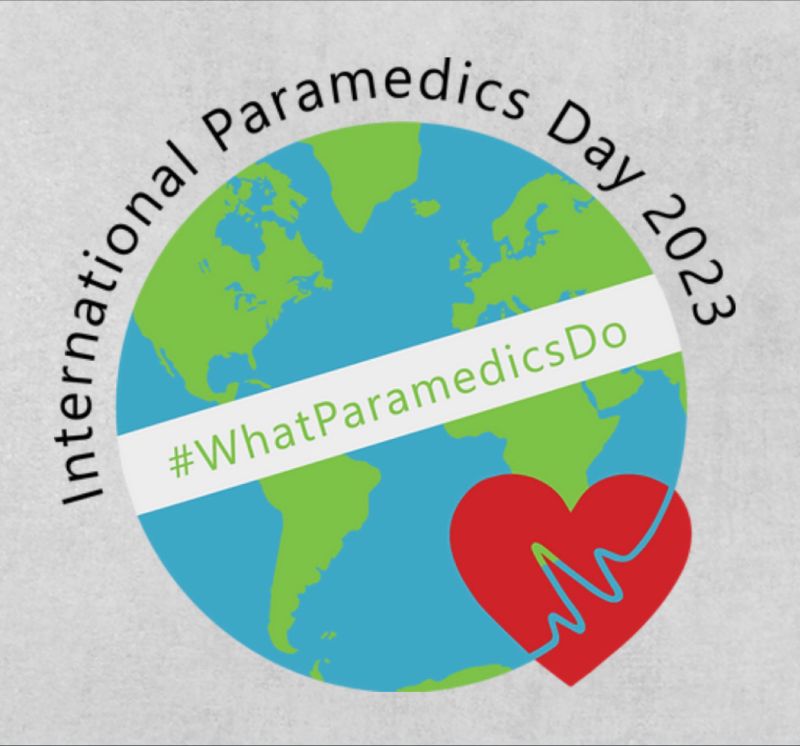 International Paramedics Day 2023

#WhatParamedicsDo